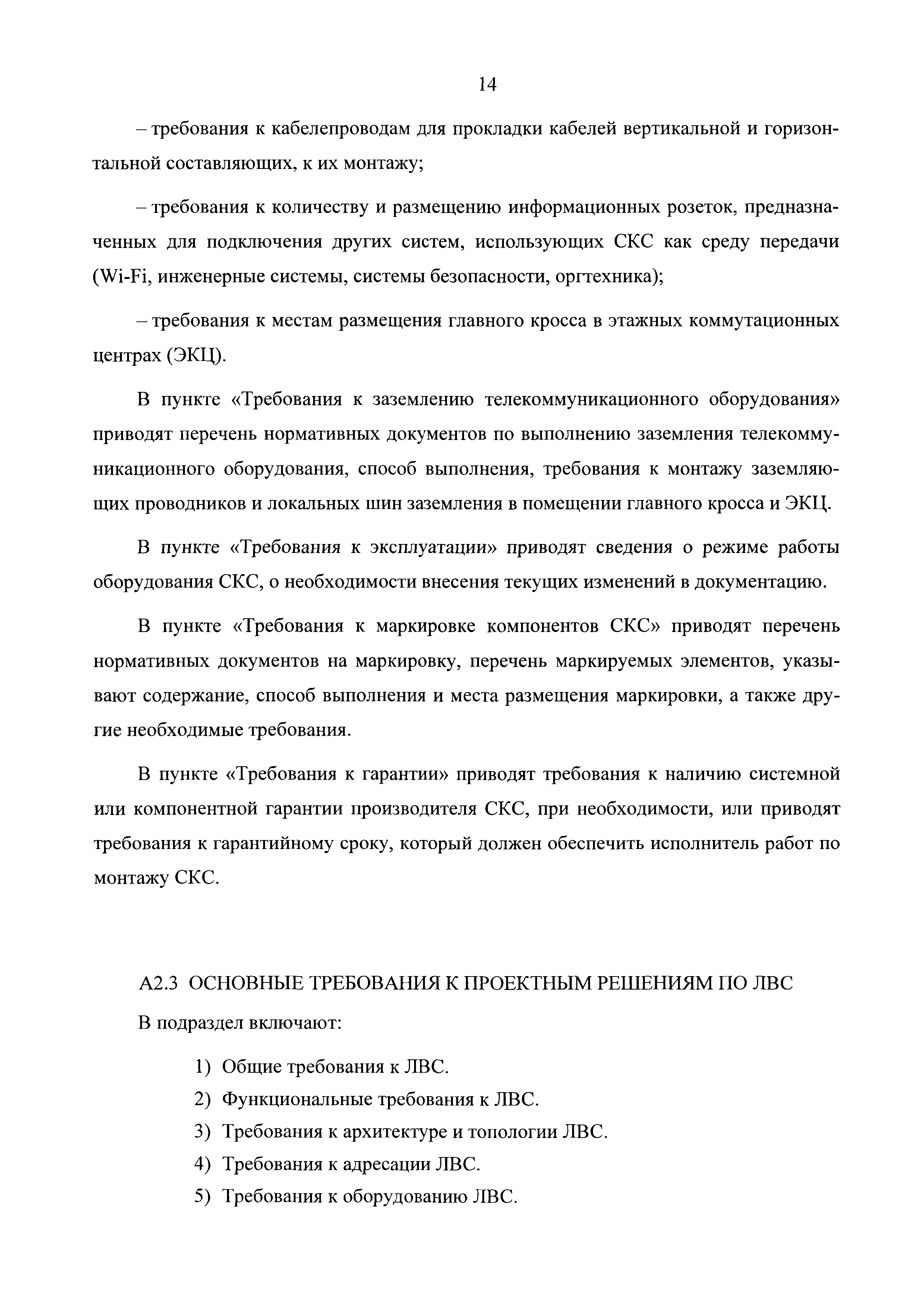 14

– требования к кабелепроводам для прокладки кабелей вертикальной и горизонтальной составляющих, к их монтажу;

– требования к количеству и размещению информационных розеток, предназначенных для подключения других систем, использующих СКС как среду передачи (Wi-Fi, инженерные системы, системы безопасности, оргтехника);

– требования к местам размещения главного кросса в этажных коммутационных центрах (ЭКЦ).

В пункте «Требования к заземлению телекоммуникационного оборудования» приводят перечень нормативных документов по выполнению заземления телекоммуникационного оборудования, способ выполнения, требования к монтажу заземляющих проводников и локальных шин заземления в помещении главного кросса и ЭКЦ.

В пункте «Требования к эксплуатации» приводят сведения о режиме работы оборудования СКС, о необходимости внесения текущих изменений в документацию.

В пункте «Требования к маркировке компонентов СКС» приводят перечень нормативных документов на маркировку, перечень маркируемых элементов, указывают содержание, способ выполнения и места размещения маркировки, а также другие необходимые требования.

В пункте «Требования к гарантии» приводят требования к наличию системной или компонентной гарантии производителя СКС, при необходимости, или приводят требования к гарантийному сроку, который должен обеспечить исполнитель работ по монтажу СКС.

А2.3 ОСНОВНЫЕ ТРЕБОВАНИЯ К ПРОЕКТНЫМ РЕШЕНИЯМ ПО ЛВС

В подраздел включают:

1) Общие требования к ЛВС.
2) Функциональные требования к ЛВС.
3) Требования к архитектуре и топологии ЛВС.
4) Требования к адресации ЛВС.
5) Требования к оборудованию ЛВС.